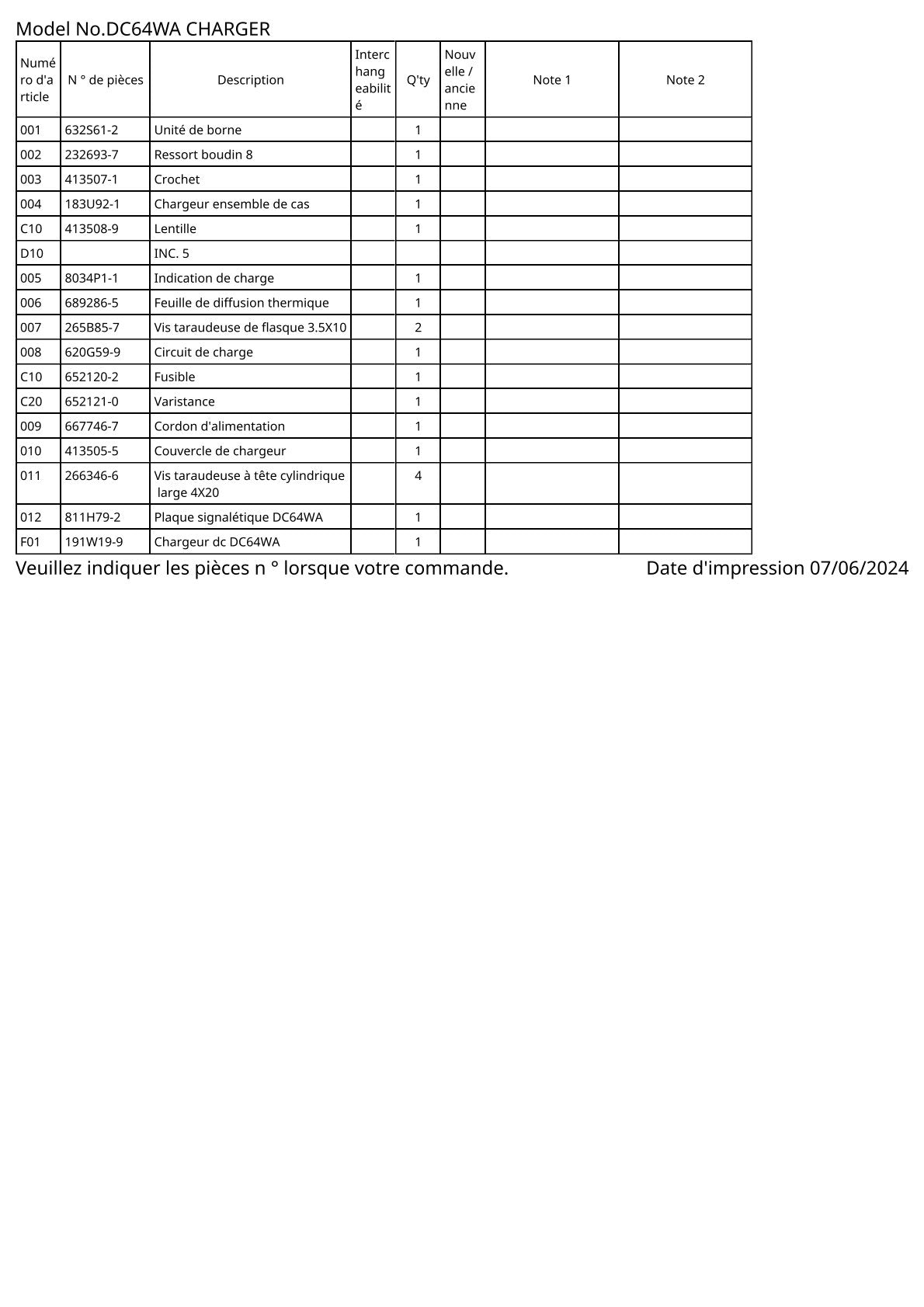 Model No.DC64WA CHARGER

| Numéro d'article | N ° de pièces | Description | Interchangeabilité | Q'ty | Nouvelle / ancienne | Note 1 | Note 2 |
|---|---|---|---|---|---|---|---|
| 001 | 632S61-2 | Unité de borne | | 1 | | | |
| 002 | 232693-7 | Ressort boudin 8 | | 1 | | | |
| 003 | 413507-1 | Crochet | | 1 | | | |
| 004 | 183U92-1 | Chargeur ensemble de cas | | 1 | | | |
| C10 | 413508-9 | Lentille | | 1 | | | |
| D10 | | INC. 5 | | | | | |
| 005 | 8034P1-1 | Indication de charge | | 1 | | | |
| 006 | 689286-5 | Feuille de diffusion thermique | | 1 | | | |
| 007 | 265B85-7 | Vis taraudeuse de flasque 3.5X10 | | 2 | | | |
| 008 | 620G59-9 | Circuit de charge | | 1 | | | |
| C10 | 652120-2 | Fusible | | 1 | | | |
| C20 | 652121-0 | Varistance | | 1 | | | |
| 009 | 667746-7 | Cordon d'alimentation | | 1 | | | |
| 010 | 413505-5 | Couvercle de chargeur | | 1 | | | |
| 011 | 266346-6 | Vis taraudeuse à tête cylindrique large 4X20 | | 4 | | | |
| 012 | 811H79-2 | Plaque signalétique DC64WA | | 1 | | | |
| F01 | 191W19-9 | Chargeur dc DC64WA | | 1 | | | |

Veuillez indiquer les pièces n ° lorsque votre commande.

Date d'impression 07/06/2024